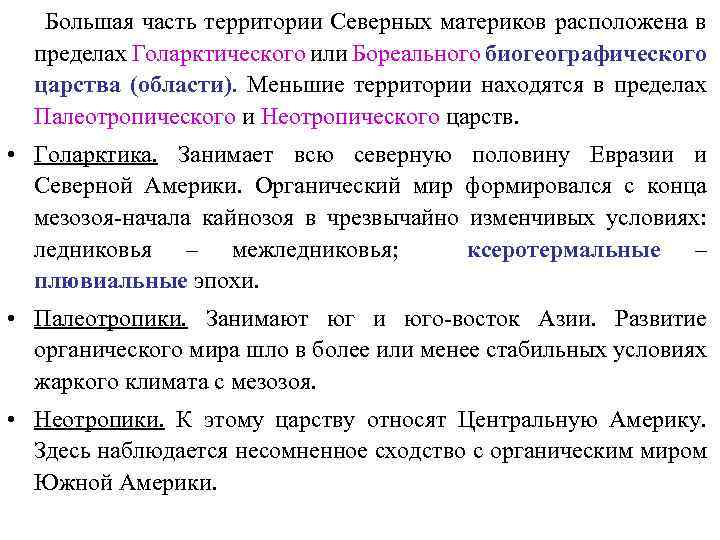 Большая часть территории Северных материков расположена в пределах Голарктического или Бореального биогеографического царства (области). Меньшие территории находятся в пределах Палеотропического и Неотропического царств.

• Голарктика. Занимает всю северную половину Евразии и Северной Америки. Органический мир формировался с конца мезозоя-начала кайнозоя в чрезвычайно изменчивых условиях: ледниковья – межледниковья; ксеротермальные – плювиальные эпохи.

• Палеотропики. Занимают юг и юго-восток Азии. Развитие органического мира шло в более или менее стабильных условиях жаркого климата с мезозоя.

• Неотропики. К этому царству относят Центральную Америку. Здесь наблюдается несомненное сходство с органическим миром Южной Америки.